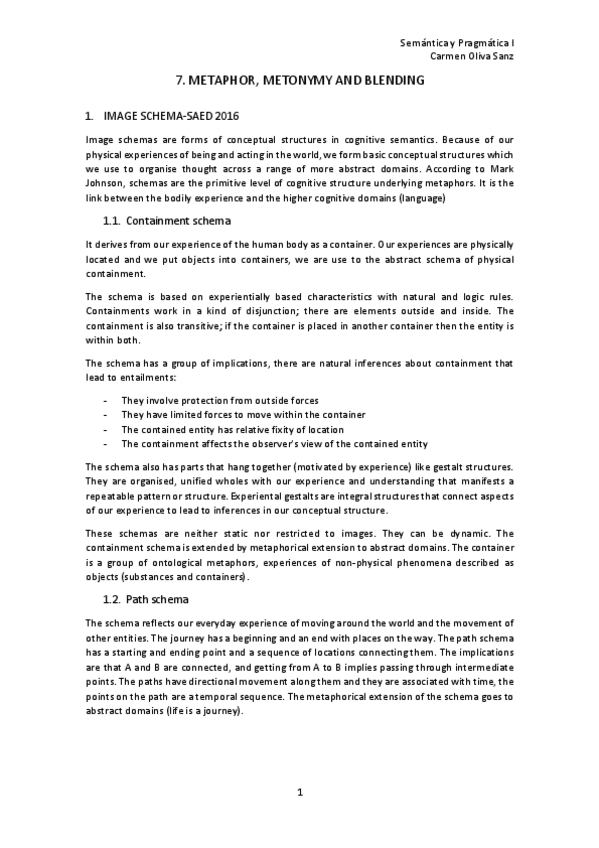 Semántica y Pragmática I
Carmen Oliva Sanz

7. METAPHOR, METONYMY AND BLENDING

1. IMAGE SCHEMA-SAED 2016

Image schemas are forms of conceptual structures in cognitive semantics. Because of our physical experiences of being and acting in the world, we form basic conceptual structures which we use to organise thought across a range of more abstract domains. According to Mark Johnson, schemas are the primitive level of cognitive structure underlying metaphors. It is the link between the bodily experience and the higher cognitive domains (language)

1.1. Containment schema

It derives from our experience of the human body as a container. Our experiences are physically located and we put objects into containers, we are use to the abstract schema of physical containment.

The schema is based on experientially based characteristics with natural and logic rules. Containments work in a kind of disjunction; there are elements outside and inside. The containment is also transitive; if the container is placed in another container then the entity is within both.

The schema has a group of implications, there are natural inferences about containment that lead to entailments:

- They involve protection from outside forces
- They have limited forces to move within the container
- The contained entity has relative fixity of location
- The containment affects the observer's view of the contained entity

The schema also has parts that hang together (motivated by experience) like gestalt structures. They are organised, unified wholes with our experience and understanding that manifests a repeatable pattern or structure. Experiental gestalts are integral structures that connect aspects of our experience to lead to inferences in our conceptual structure.

These schemas are neither static nor restricted to images. They can be dynamic. The containment schema is extended by metaphorical extension to abstract domains. The container is a group of ontological metaphors, experiences of non-physical phenomena described as objects (substances and containers).

1.2. Path schema

The schema reflects our everyday experience of moving around the world and the movement of other entities. The journey has a beginning and an end with places on the way. The path schema has a starting and ending point and a sequence of locations connecting them. The implications are that A and B are connected, and getting from A to B implies passing through intermediate points. The paths have directional movement along them and they are associated with time, the points on the path are a temporal sequence. The metaphorical extension of the schema goes to abstract domains (life is a journey).

1